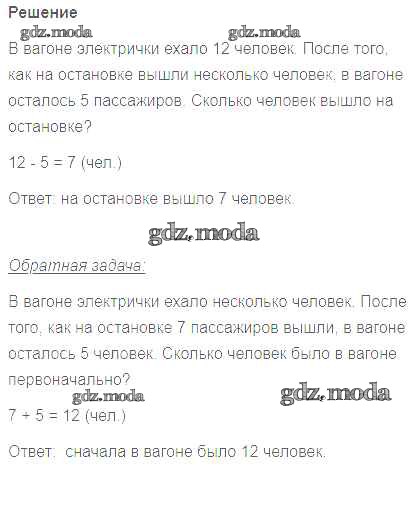 Решение

gdz.moda gdz.moda

В вагоне электрички ехало 12 человек. После того, как на остановке вышли несколько человек, в вагоне осталось 5 пассажиров. Сколько человек вышло на остановке?

12 - 5 = 7 (чел.)

Ответ: на остановке вышло 7 человек.

gdz.moda

Обратная задача:

В вагоне электрички ехало несколько человек. После того, как на остановке 7 пассажиров вышли, в вагоне осталось 5 человек. Сколько человек было в вагоне первоначально?

gdz.moda gdz.moda

7 + 5 = 12 (чел.)

Ответ: сначала в вагоне было 12 человек.